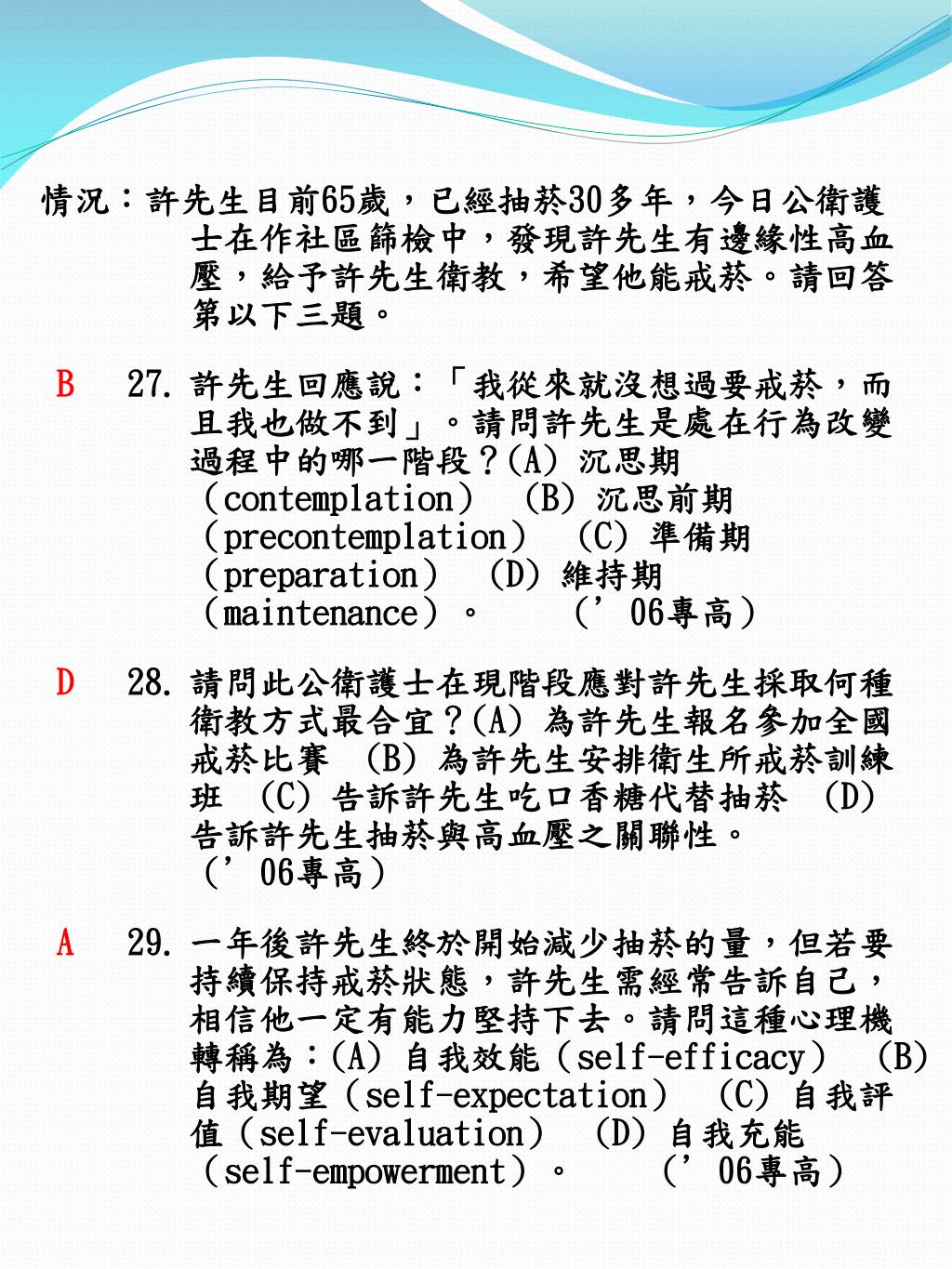 情況：許先生目前65歲，已經抽菸30多年，今日公衛護士在作社區篩檢中，發現許先生有邊緣性高血壓，給予許先生衛教，希望他能戒菸。請回答第以下三題。

B　27. 許先生回應說：「我從來就沒想過要戒菸，而且我也做不到」。請問許先生是處在行為改變過程中的哪一階段？(A) 沉思期（contemplation） (B) 沉思前期（precontemplation） (C) 準備期（preparation） (D) 維持期（maintenance）。 （’06專高）

D　28. 請問此公衛護士在現階段應對許先生採取何種衛教方式最合宜？(A) 為許先生報名參加全國戒菸比賽 (B) 為許先生安排衛生所戒菸訓練班 (C) 告訴許先生吃口香糖代替抽菸 (D) 告訴許先生抽菸與高血壓之關聯性。 （’06專高）

A　29. 一年後許先生終於開始減少抽菸的量，但若要持續保持戒菸狀態，許先生需經常告訴自己，相信他一定有能力堅持下去。請問這種心理機轉稱為：(A) 自我效能（self-efficacy） (B) 自我期望（self-expectation） (C) 自我評值（self-evaluation） (D) 自我充能（self-empowerment）。 （’06專高）